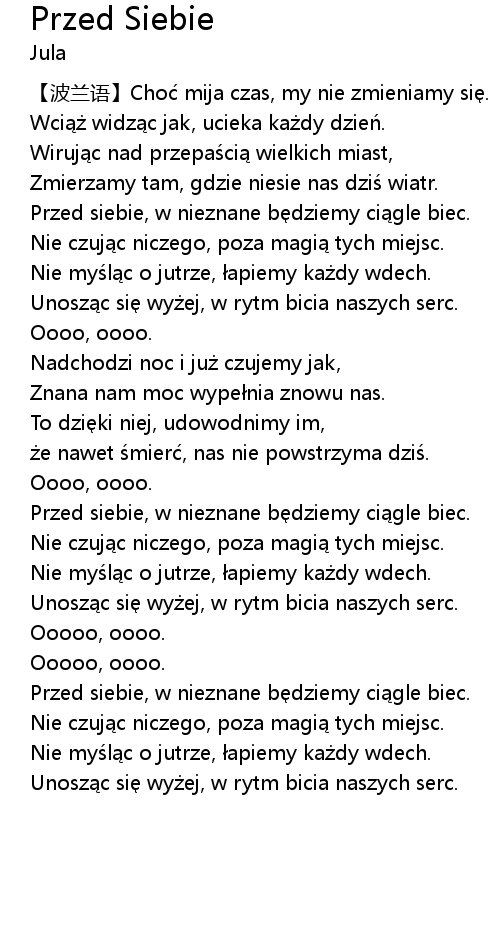 Przed Siebie
Jula

【波兰语】Choć mija czas, my nie zmieniamy się.
Wciąż widząc jak, ucieka każdy dzień.
Wirując nad przepaścią wielkich miast,
Zmierzamy tam, gdzie niesie nas dziś wiatr.
Przed siebie, w nieznane będziemy ciągle biec.
Nie czując niczego, poza magią tych miejsc.
Nie myśląc o jutrze, łapiemy każdy wdech.
Unosząc się wyżej, w rytm bicia naszych serc.
Oooo, oooo.
Nadchodzi noc i już czujemy jak,
Znana nam moc wypełnia znowu nas.
To dzięki niej, udowodnimy im,
że nawet śmierć, nas nie powstrzyma dziś.
Oooo, oooo.
Przed siebie, w nieznane będziemy ciągle biec.
Nie czując niczego, poza magią tych miejsc.
Nie myśląc o jutrze, łapiemy każdy wdech.
Unosząc się wyżej, w rytm bicia naszych serc.
Ooooo, oooo.
Ooooo, oooo.
Przed siebie, w nieznane będziemy ciągle biec.
Nie czując niczego, poza magią tych miejsc.
Nie myśląc o jutrze, łapiemy każdy wdech.
Unosząc się wyżej, w rytm bicia naszych serc.